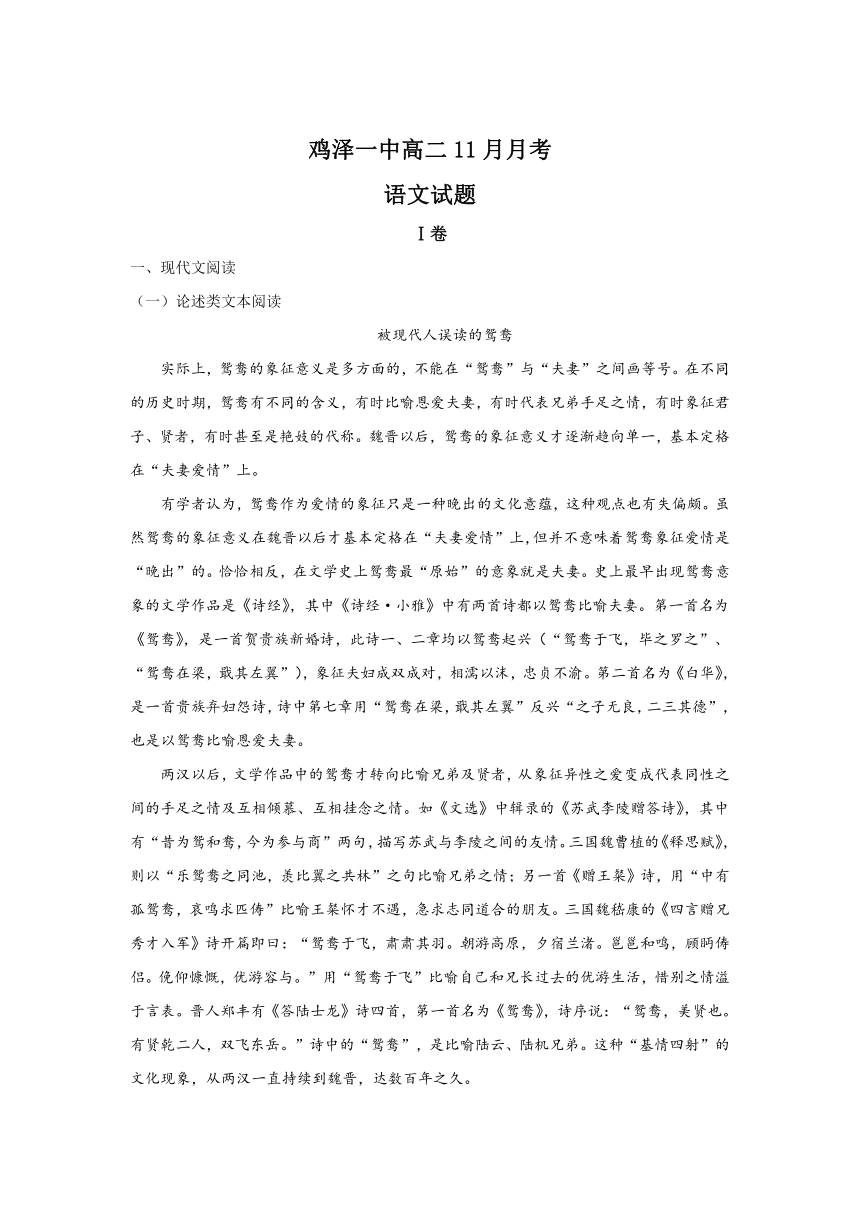 鸡泽一中高二 11 月月考

语文试题

I 卷

一、现代文阅读

（一）论述类文本阅读

被现代人误读的鸳鸯

实际上，鸳鸯的象征意义是多方面的，不能在“鸳鸯”与“夫妻”之间画等号。在不同的历史时期，鸳鸯有不同的含义，有时比喻恩爱夫妻，有时代表兄弟手足之情，有时象征君子、贤者，有时甚至是艳妓的代称。魏晋以后，鸳鸯的象征意义才逐渐趋向单一，基本定格在“夫妻爱情”上。

有学者认为，鸳鸯作为爱情的象征只是一种晚出的文化意蕴，这种观点也有失偏颇。虽然鸳鸯的象征意义在魏晋以后才基本定格在“夫妻爱情”上，但并不意味着鸳鸯象征爱情是“晚出”的。恰恰相反，在文学史上鸳鸯最“原始”的意象就是夫妻。史上最早出现鸳鸯意象的文学作品是《诗经》，其中《诗经·小雅》中有两首诗都以鸳鸯比喻夫妻。第一首名为《鸳鸯》，是一首贺贵族新婚诗，此诗一、二章均以鸳鸯起兴（“鸳鸯于飞，毕之罗之”、“鸳鸯在梁，戢其左翼”），象征夫妇成双成对，相濡以沫，忠贞不渝。第二首名为《白华》，是一首贵族弃妇怨诗，诗中第七章用“鸳鸯在梁，戢其左翼”反兴“之子无良，二三其德”，也是以鸳鸯比喻恩爱夫妻。

两汉以后，文学作品中的鸳鸯才转向比喻兄弟及贤者，从象征异性之爱变成代表同性之间的手足之情及互相倾慕、互相挂念之情。如《文选》中辑录的《苏武李陵赠答诗》，其中有“昔为鸳和鸯，今为参与商”两句，描写苏武与李陵之间的友情。三国魏曹植的《释思赋》，则以“乐鸳鸯之同池，羡比翼之共林”之句比喻兄弟之情；另一首《赠王粲》诗，用“中有孤鸳鸯，哀鸣求匹俦”比喻王粲怀才不遇，急求志同道合的朋友。三国魏嵇康的《四言赠兄秀才入军》诗开篇即曰：“鸳鸯于飞，肃肃其羽。朝游高原，夕宿兰渚。邕邕和鸣，顾眄俦侣。俛仰慷慨，优游容与。”用“鸳鸯于飞”比喻自己和兄长过去的优游生活，惜别之情溢于言表。晋人郑丰有《答陆士龙》诗四首，第一首名为《鸳鸯》，诗序说：“鸳鸯，美贤也。有贤乾二人，双飞东岳。”诗中的“鸳鸯”，是比喻陆云、陆机兄弟。这种“基情四射”的文化现象，从两汉一直持续到魏晋，达数百年之久。